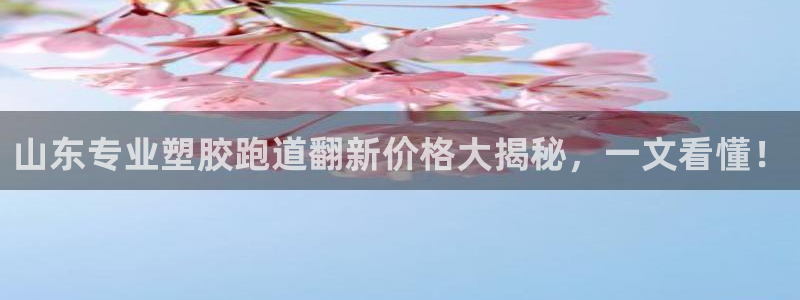 山东专业塑胶跑道翻新价格大揭秘，一文看懂！